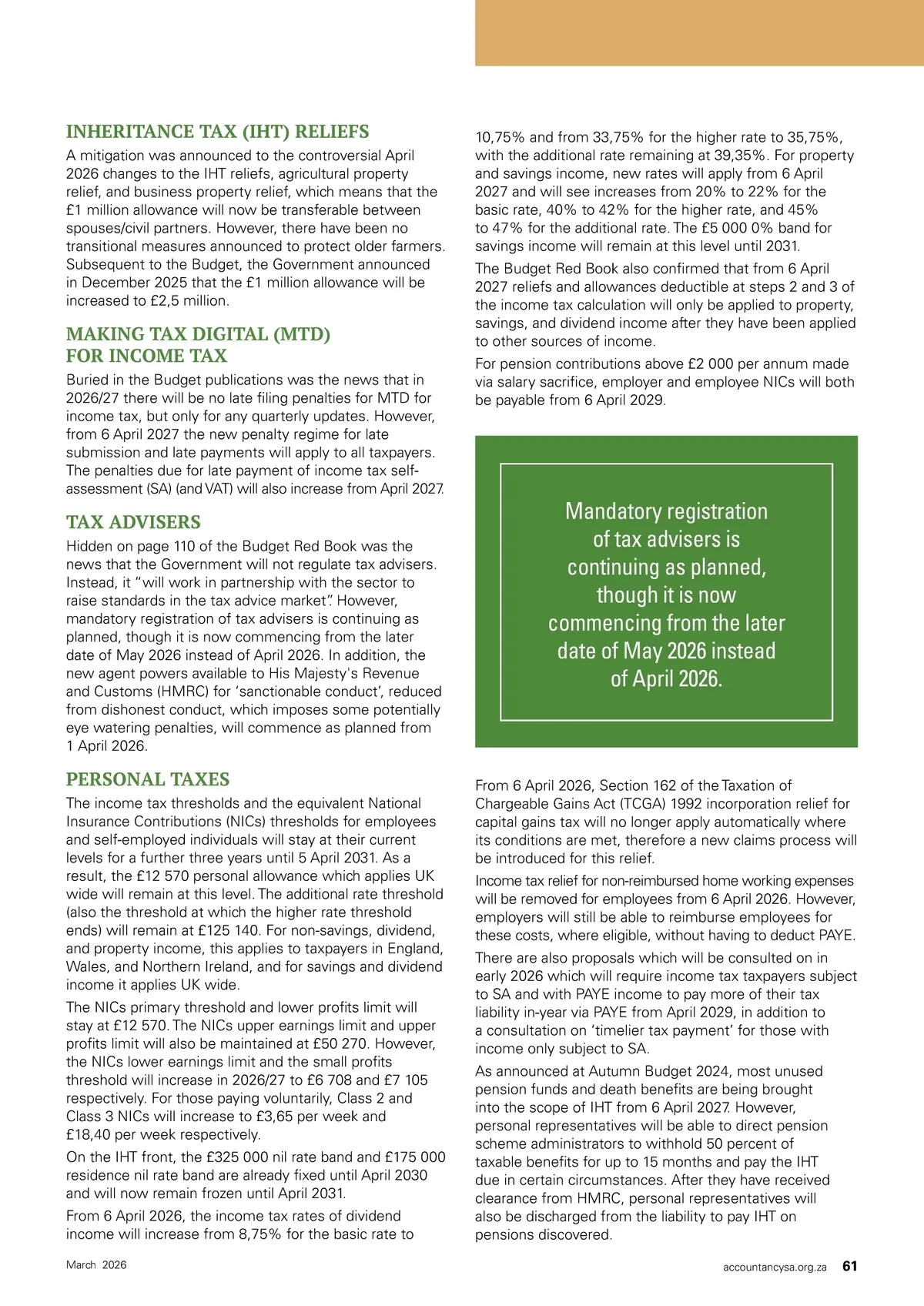 INHERITANCE TAX (IHT) RELIEFS

A mitigation was announced to the controversial April 2026 changes to the IHT reliefs, agricultural property relief, and business property relief, which means that the £1 million allowance will now be transferable between spouses/civil partners. However, there have been no transitional measures announced to protect older farmers. Subsequent to the Budget, the Government announced in December 2025 that the £1 million allowance will be increased to £2,5 million.

MAKING TAX DIGITAL (MTD) FOR INCOME TAX

Buried in the Budget publications was the news that in 2026/27 there will be no late filing penalties for MTD for income tax, but only for any quarterly updates. However, from 6 April 2027 the new penalty regime for late submission and late payments will apply to all taxpayers. The penalties due for late payment of income tax self-assessment (SA) (and VAT) will also increase from April 2027.

TAX ADVISERS

Hidden on page 110 of the Budget Red Book was the news that the Government will not regulate tax advisers. Instead, it "will work in partnership with the sector to raise standards in the tax advice market". However, mandatory registration of tax advisers is continuing as planned, though it is now commencing from the later date of May 2026 instead of April 2026. In addition, the new agent powers available to His Majesty's Revenue and Customs (HMRC) for 'sanctionable conduct', reduced from dishonest conduct, which imposes some potentially eye watering penalties, will commence as planned from 1 April 2026.

PERSONAL TAXES

The income tax thresholds and the equivalent National Insurance Contributions (NICs) thresholds for employees and self-employed individuals will stay at their current levels for a further three years until 5 April 2031. As a result, the £12 570 personal allowance which applies UK wide will remain at this level. The additional rate threshold (also the threshold at which the higher rate threshold ends) will remain at £125 140. For non-savings, dividend, and property income, this applies to taxpayers in England, Wales, and Northern Ireland, and for savings and dividend income it applies UK wide.

The NICs primary threshold and lower profits limit will stay at £12 570. The NICs upper earnings limit and upper profits limit will also be maintained at £50 270. However, the NICs lower earnings limit and the small profits threshold will increase in 2026/27 to £6 708 and £7 105 respectively. For those paying voluntarily, Class 2 and Class 3 NICs will increase to £3,65 per week and £18,40 per week respectively.

On the IHT front, the £325 000 nil rate band and £175 000 residence nil rate band are already fixed until April 2030 and will now remain frozen until April 2031.

From 6 April 2026, the income tax rates of dividend income will increase from 8,75% for the basic rate to 10,75% and from 33,75% for the higher rate to 35,75%, with the additional rate remaining at 39,35%. For property and savings income, new rates will apply from 6 April 2027 and will see increases from 20% to 22% for the basic rate, 40% to 42% for the higher rate, and 45% to 47% for the additional rate. The £5 000 0% band for savings income will remain at this level until 2031.

The Budget Red Book also confirmed that from 6 April 2027 reliefs and allowances deductible at steps 2 and 3 of the income tax calculation will only be applied to property, savings, and dividend income after they have been applied to other sources of income.

For pension contributions above £2 000 per annum made via salary sacrifice, employer and employee NICs will both be payable from 6 April 2029.

Mandatory registration of tax advisers is continuing as planned, though it is now commencing from the later date of May 2026 instead of April 2026.

From 6 April 2026, Section 162 of the Taxation of Chargeable Gains Act (TCGA) 1992 incorporation relief for capital gains tax will no longer apply automatically where its conditions are met, therefore a new claims process will be introduced for this relief.

Income tax relief for non-reimbursed home working expenses will be removed for employees from 6 April 2026. However, employers will still be able to reimburse employees for these costs, where eligible, without having to deduct PAYE.

There are also proposals which will be consulted on in early 2026 which will require income tax taxpayers subject to SA and with PAYE income to pay more of their tax liability in-year via PAYE from April 2029, in addition to a consultation on 'timelier tax payment' for those with income only subject to SA.

As announced at Autumn Budget 2024, most unused pension funds and death benefits are being brought into the scope of IHT from 6 April 2027. However, personal representatives will be able to direct pension scheme administrators to withhold 50 percent of taxable benefits for up to 15 months and pay the IHT due in certain circumstances. After they have received clearance from HMRC, personal representatives will also be discharged from the liability to pay IHT on pensions discovered.

March 2026

accountancysa.org.za 61